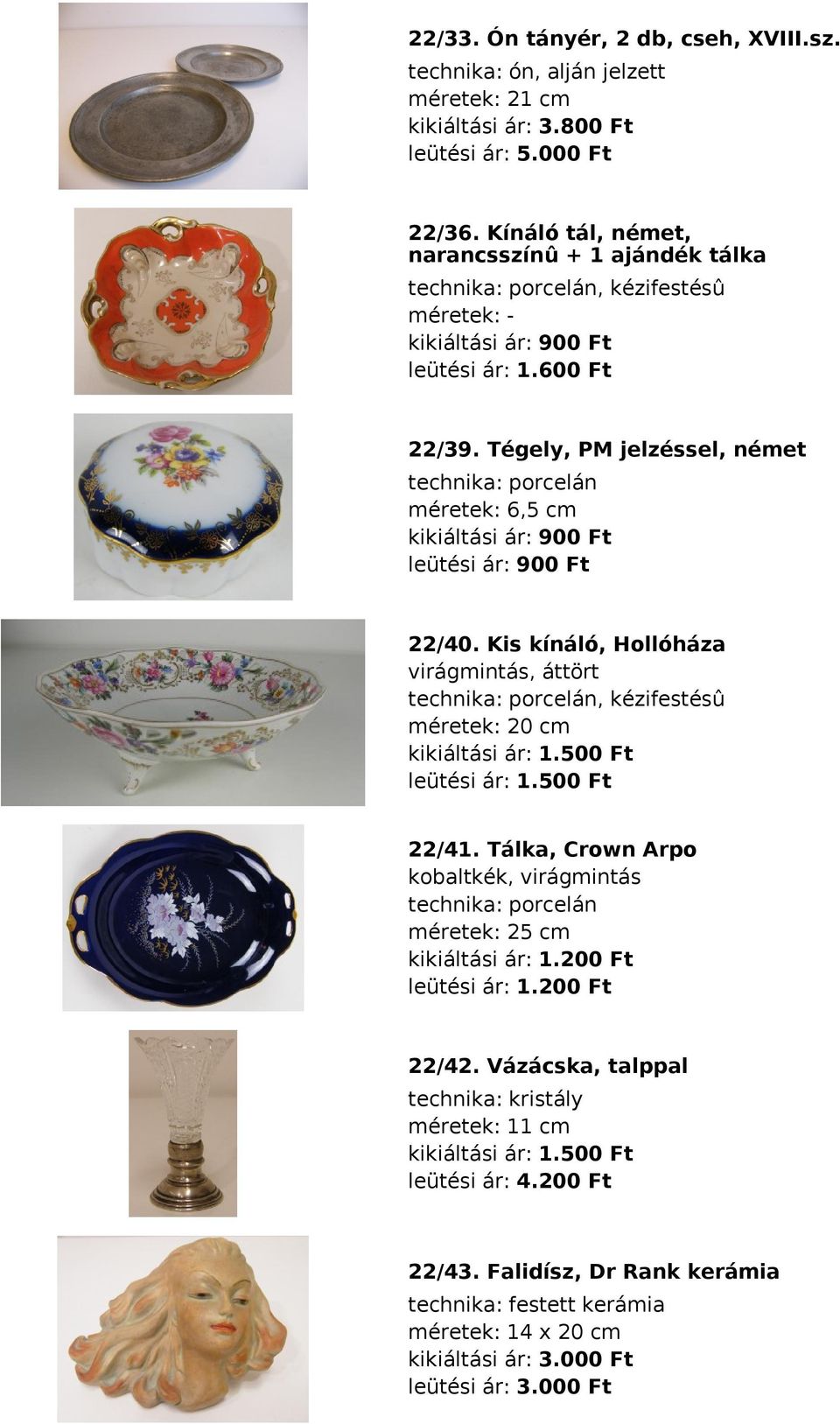 22/33. Ón tányér, 2 db, cseh, XVIII.sz.
technika: ón, alján jelzett
méretek: 21 cm
kikiáltási ár: 3.800 Ft
leütési ár: 5.000 Ft

22/36. Kínáló tál, német, narancsszínû + 1 ajándék tálka
technika: porcelán, kézifestésû
méretek: -
kikiáltási ár: 900 Ft
leütési ár: 1.600 Ft

22/39. Tégely, PM jelzéssel, német
technika: porcelán
méretek: 6,5 cm
kikiáltási ár: 900 Ft
leütési ár: 900 Ft

22/40. Kis kínáló, Hollóháza
virágmintás, áttört
technika: porcelán, kézifestésû
méretek: 20 cm
kikiáltási ár: 1.500 Ft
leütési ár: 1.500 Ft

22/41. Tálka, Crown Arpo
kobaltkék, virágmintás
technika: porcelán
méretek: 25 cm
kikiáltási ár: 1.200 Ft
leütési ár: 1.200 Ft

22/42. Vázácska, talppal
technika: kristály
méretek: 11 cm
kikiáltási ár: 1.500 Ft
leütési ár: 4.200 Ft

22/43. Falidísz, Dr Rank kerámia
technika: festett kerámia
méretek: 14 x 20 cm
kikiáltási ár: 3.000 Ft
leütési ár: 3.000 Ft